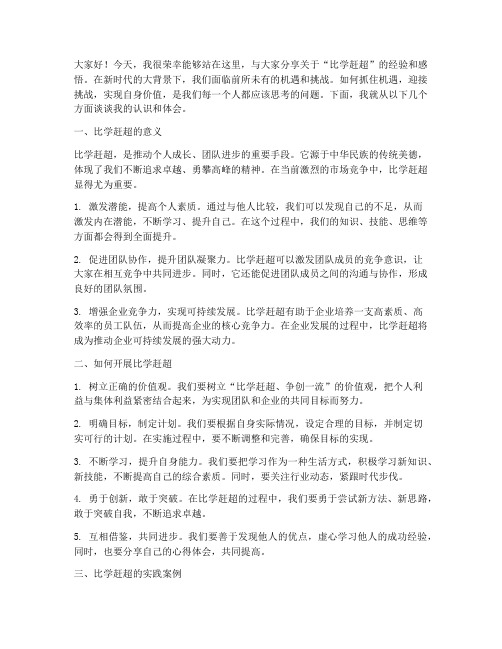 大家好！今天，我很荣幸能够站在这里，与大家分享关于“比学赶超”的经验和感悟。在新时代的大背景下，我们面临前所未有的机遇和挑战。如何抓住机遇，迎接挑战，实现自身价值，是我们每一个人都应该思考的问题。下面，我就从以下几个方面谈谈我的认识和体会。

一、比学赶超的意义

比学赶超，是推动个人成长、团队进步的重要手段。它源于中华民族的传统美德，体现了我们不断追求卓越、勇攀高峰的精神。在当前激烈的市场竞争中，比学赶超显得尤为重要。

1. 激发潜能，提高个人素质。通过与他人比较，我们可以发现自己的不足，从而激发内在潜能，不断学习、提升自己。在这个过程中，我们的知识、技能、思维等方面都会得到全面提升。

2. 促进团队协作，提升团队凝聚力。比学赶超可以激发团队成员的竞争意识，让大家在相互竞争中共同进步。同时，它还能促进团队成员之间的沟通与协作，形成良好的团队氛围。

3. 增强企业竞争力，实现可持续发展。比学赶超有助于企业培养一支高素质、高效率的员工队伍，从而提高企业的核心竞争力。在企业发展的过程中，比学赶超将成为推动企业可持续发展的强大动力。

二、如何开展比学赶超

1. 树立正确的价值观。我们要树立“比学赶超、争创一流”的价值观，把个人利益与集体利益紧密结合起来，为实现团队和企业的共同目标而努力。

2. 明确目标，制定计划。我们要根据自身实际情况，设定合理的目标，并制定切实可行的计划。在实施过程中，要不断调整和完善，确保目标的实现。

3. 不断学习，提升自身能力。我们要把学习作为一种生活方式，积极学习新知识、新技能，不断提高自己的综合素质。同时，要关注行业动态，紧跟时代步伐。

4. 勇于创新，敢于突破。在比学赶超的过程中，我们要勇于尝试新方法、新思路，敢于突破自我，不断追求卓越。

5. 互相借鉴，共同进步。我们要善于发现他人的优点，虚心学习他人的成功经验，同时，也要分享自己的心得体会，共同提高。

三、比学赶超的实践案例